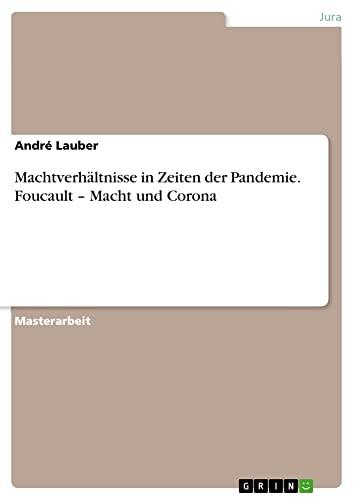 Jura

André Lauber

Machtverhältnisse in Zeiten der Pandemie. Foucault – Macht und Corona

Masterarbeit

GRIN